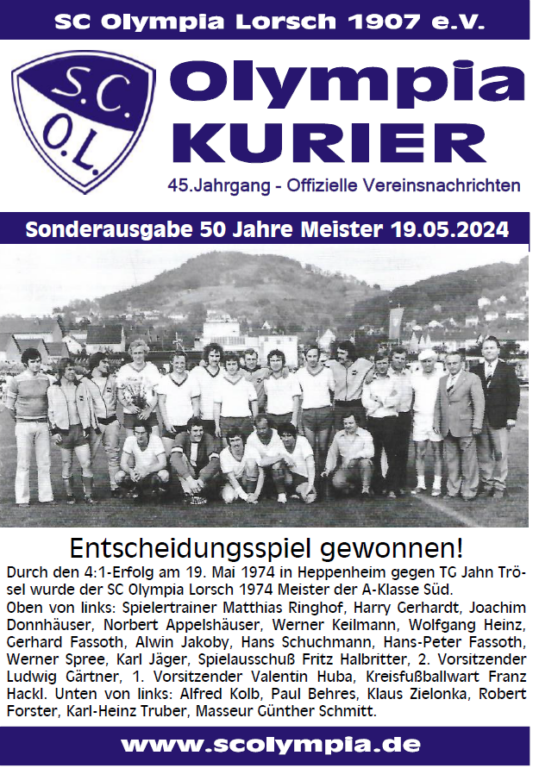 SC Olympia Lorsch 1907 e.V.

S.C. O.L.

Olympia KURIER

45.Jahrgang - Offizielle Vereinsnachrichten

Sonderausgabe 50 Jahre Meister 19.05.2024

Entscheidungsspiel gewonnen!

Durch den 4:1-Erfolg am 19. Mai 1974 in Heppenheim gegen TG Jahn Trösel wurde der SC Olympia Lorsch 1974 Meister der A-Klasse Süd.
Oben von links: Spielertrainer Matthias Ringhof, Harry Gerhardt, Joachim Donnhäuser, Norbert Appelshäuser, Werner Keilmann, Wolfgang Heinz, Gerhard Fassoth, Alwin Jakoby, Hans Schuchmann, Hans-Peter Fassoth, Werner Spree, Karl Jäger, Spielausschuß Fritz Halbritter, 2. Vorsitzender Ludwig Gärtner, 1. Vorsitzender Valentin Huba, Kreisfußballwart Franz Hackl. Unten von links: Alfred Kolb, Paul Behres, Klaus Zielonka, Robert Forster, Karl-Heinz Truber, Masseur Günther Schmitt.

www.scolympia.de